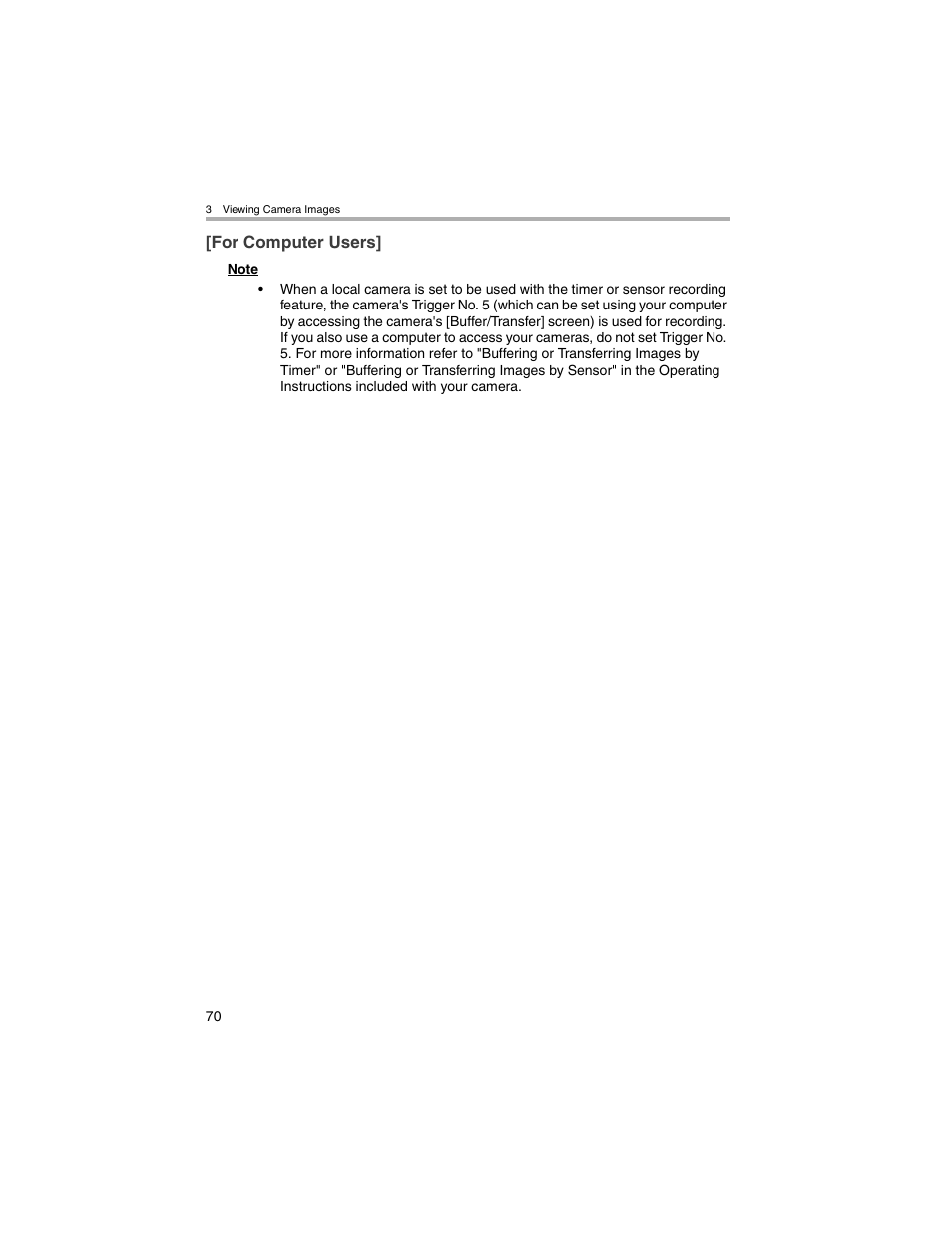 3 Viewing Camera Images

[For Computer Users]

Note

• When a local camera is set to be used with the timer or sensor recording feature, the camera's Trigger No. 5 (which can be set using your computer by accessing the camera's [Buffer/Transfer] screen) is used for recording. If you also use a computer to access your cameras, do not set Trigger No. 5. For more information refer to "Buffering or Transferring Images by Timer" or "Buffering or Transferring Images by Sensor" in the Operating Instructions included with your camera.

70